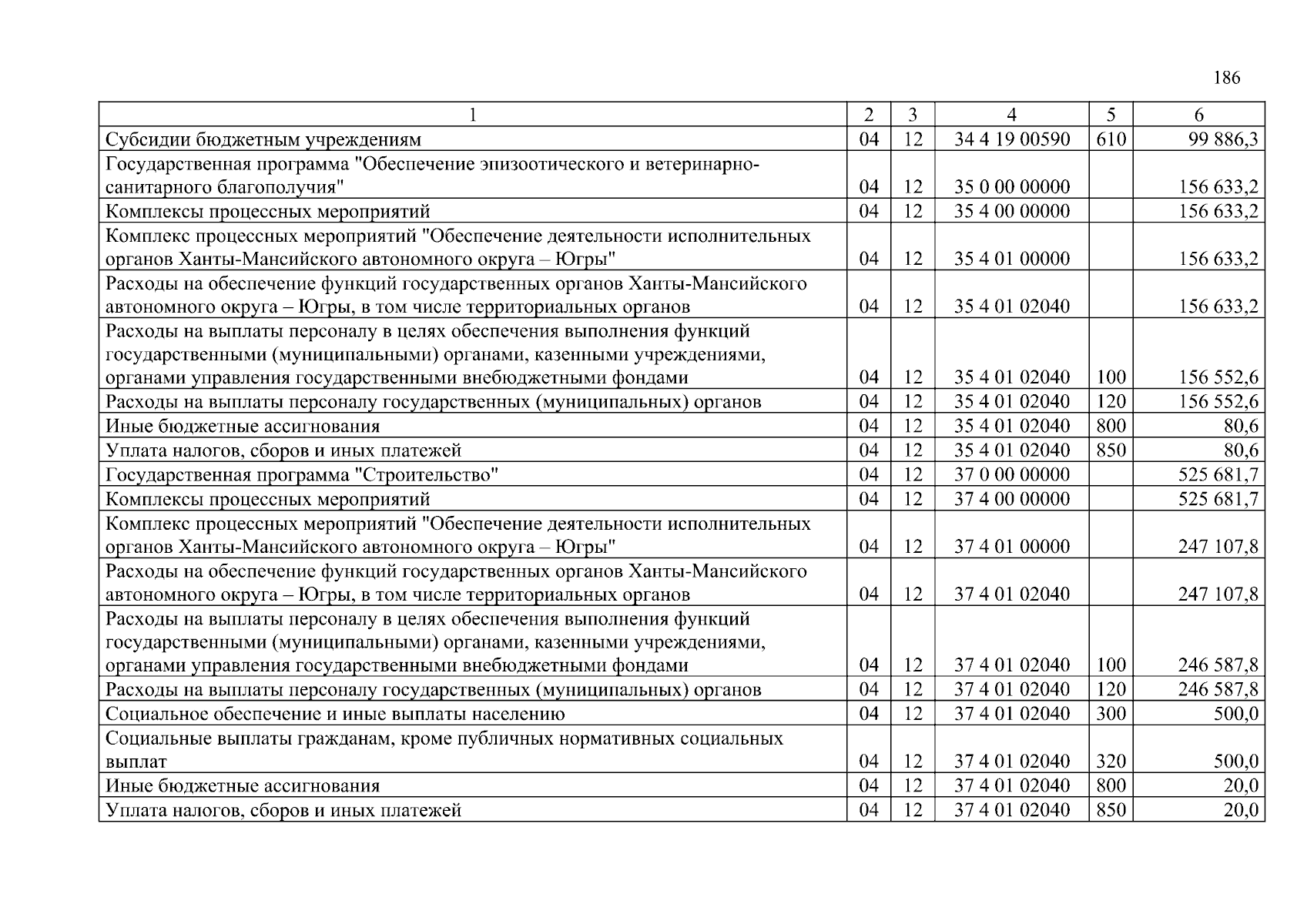 186

| 1 | 2 | 3 | 4 | 5 | 6 |
|---|---|---|---|---|---|
| Субсидии бюджетным учреждениям | 04 | 12 | 34 4 19 00590 | 610 | 99 886,3 |
| Государственная программа "Обеспечение эпизоотического и ветеринарно-санитарного благополучия" | 04 | 12 | 35 0 00 00000 | | 156 633,2 |
| Комплексы процессных мероприятий | 04 | 12 | 35 4 00 00000 | | 156 633,2 |
| Комплекс процессных мероприятий "Обеспечение деятельности исполнительных органов Ханты-Мансийского автономного округа – Югры" | 04 | 12 | 35 4 01 00000 | | 156 633,2 |
| Расходы на обеспечение функций государственных органов Ханты-Мансийского автономного округа – Югры, в том числе территориальных органов | 04 | 12 | 35 4 01 02040 | | 156 633,2 |
| Расходы на выплаты персоналу в целях обеспечения выполнения функций государственными (муниципальными) органами, казенными учреждениями, органами управления государственными внебюджетными фондами | 04 | 12 | 35 4 01 02040 | 100 | 156 552,6 |
| Расходы на выплаты персоналу государственных (муниципальных) органов | 04 | 12 | 35 4 01 02040 | 120 | 156 552,6 |
| Иные бюджетные ассигнования | 04 | 12 | 35 4 01 02040 | 800 | 80,6 |
| Уплата налогов, сборов и иных платежей | 04 | 12 | 35 4 01 02040 | 850 | 80,6 |
| Государственная программа "Строительство" | 04 | 12 | 37 0 00 00000 | | 525 681,7 |
| Комплексы процессных мероприятий | 04 | 12 | 37 4 00 00000 | | 525 681,7 |
| Комплекс процессных мероприятий "Обеспечение деятельности исполнительных органов Ханты-Мансийского автономного округа – Югры" | 04 | 12 | 37 4 01 00000 | | 247 107,8 |
| Расходы на обеспечение функций государственных органов Ханты-Мансийского автономного округа – Югры, в том числе территориальных органов | 04 | 12 | 37 4 01 02040 | | 247 107,8 |
| Расходы на выплаты персоналу в целях обеспечения выполнения функций государственными (муниципальными) органами, казенными учреждениями, органами управления государственными внебюджетными фондами | 04 | 12 | 37 4 01 02040 | 100 | 246 587,8 |
| Расходы на выплаты персоналу государственных (муниципальных) органов | 04 | 12 | 37 4 01 02040 | 120 | 246 587,8 |
| Социальное обеспечение и иные выплаты населению | 04 | 12 | 37 4 01 02040 | 300 | 500,0 |
| Социальные выплаты гражданам, кроме публичных нормативных социальных выплат | 04 | 12 | 37 4 01 02040 | 320 | 500,0 |
| Иные бюджетные ассигнования | 04 | 12 | 37 4 01 02040 | 800 | 20,0 |
| Уплата налогов, сборов и иных платежей | 04 | 12 | 37 4 01 02040 | 850 | 20,0 |